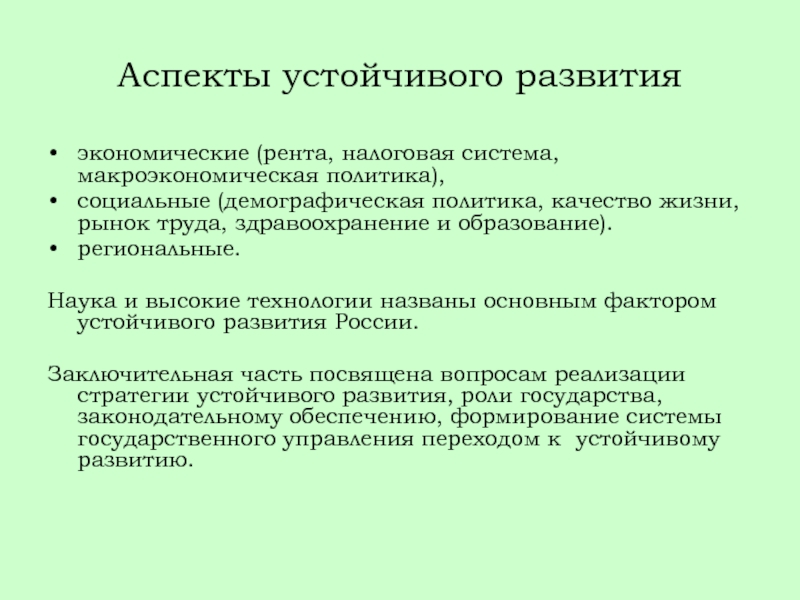 Аспекты устойчивого развития

• экономические (рента, налоговая система, макроэкономическая политика),
• социальные (демографическая политика, качество жизни, рынок труда, здравоохранение и образование).
• региональные.

Наука и высокие технологии названы основным фактором устойчивого развития России.

Заключительная часть посвящена вопросам реализации стратегии устойчивого развития, роли государства, законодательному обеспечению, формирование системы государственного управления переходом к устойчивому развитию.